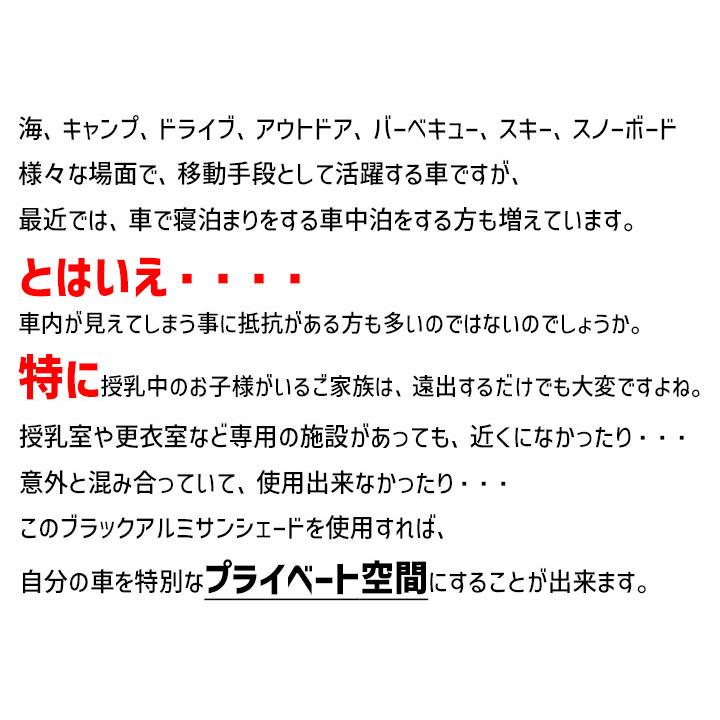 海、キャンプ、ドライブ、アウトドア、バーベキュー、スキー、スノーボード
様々な場面で、移動手段として活躍する車ですが、
最近では、車で寝泊まりをする車中泊をする方も増えています。

とはいえ・・・・
車内が見えてしまう事に抵抗がある方も多いのではないのでしょうか。

特に授乳中のお子様がいるご家族は、遠出するだけでも大変ですよね。
授乳室や更衣室など専用の施設があっても、近くになかったり・・・
意外と混み合っていて、使用出来なかったり・・・
このブラックアルミサンシェードを使用すれば、
自分の車を特別なプライベート空間にすることが出来ます。